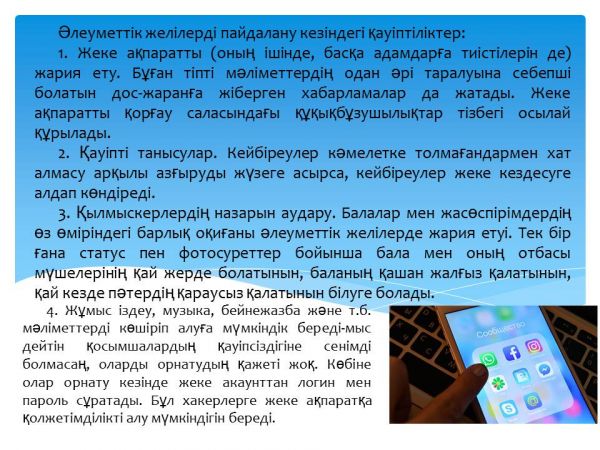 Әлеуметтік желілерді пайдалану кезіндегі қауіптіліктер:

1. Жеке ақпаратты (оның ішінде, басқа адамдарға тиістілерін де) жария ету. Бұған тіпті мәліметтердің одан әрі таралуына себепші болатын дос-жаранға жіберген хабарламалар да жатады. Жеке ақпаратты қорғау саласындағы құқықбұзушылықтар тізбегі осылай құрылады.

2. Қауіпті танысулар. Кейбіреулер кәмелетке толмағандармен хат алмасу арқылы азғыруды жүзеге асырса, кейбіреулер жеке кездесуге алдап көндіреді.

3. Қылмыскерлердің назарын аудару. Балалар мен жасөспірімдердің өз өміріндегі барлық оқиғаны әлеуметтік желілерде жария етуі. Тек бір ғана статус пен фотосуреттер бойынша бала мен оның отбасы мүшелерінің қай жерде болатынын, баланың қашан жалғыз қалатынын, қай кезде пәтердің қараусыз қалатынын білуге болады.

4. Жұмыс іздеу, музыка, бейнежазба және т.б. мәліметтерді көшіріп алуға мүмкіндік береді-мыс дейтін қосымшалардың қауіпсіздігіне сенімді болмасаң, оларды орнатудың қажеті жоқ. Көбіне олар орнату кезінде жеке акаунттан логин мен пароль сұратады. Бұл хакерлерге жеке ақпаратқа қолжетімділікті алу мүмкіндігін береді.

Сообщество